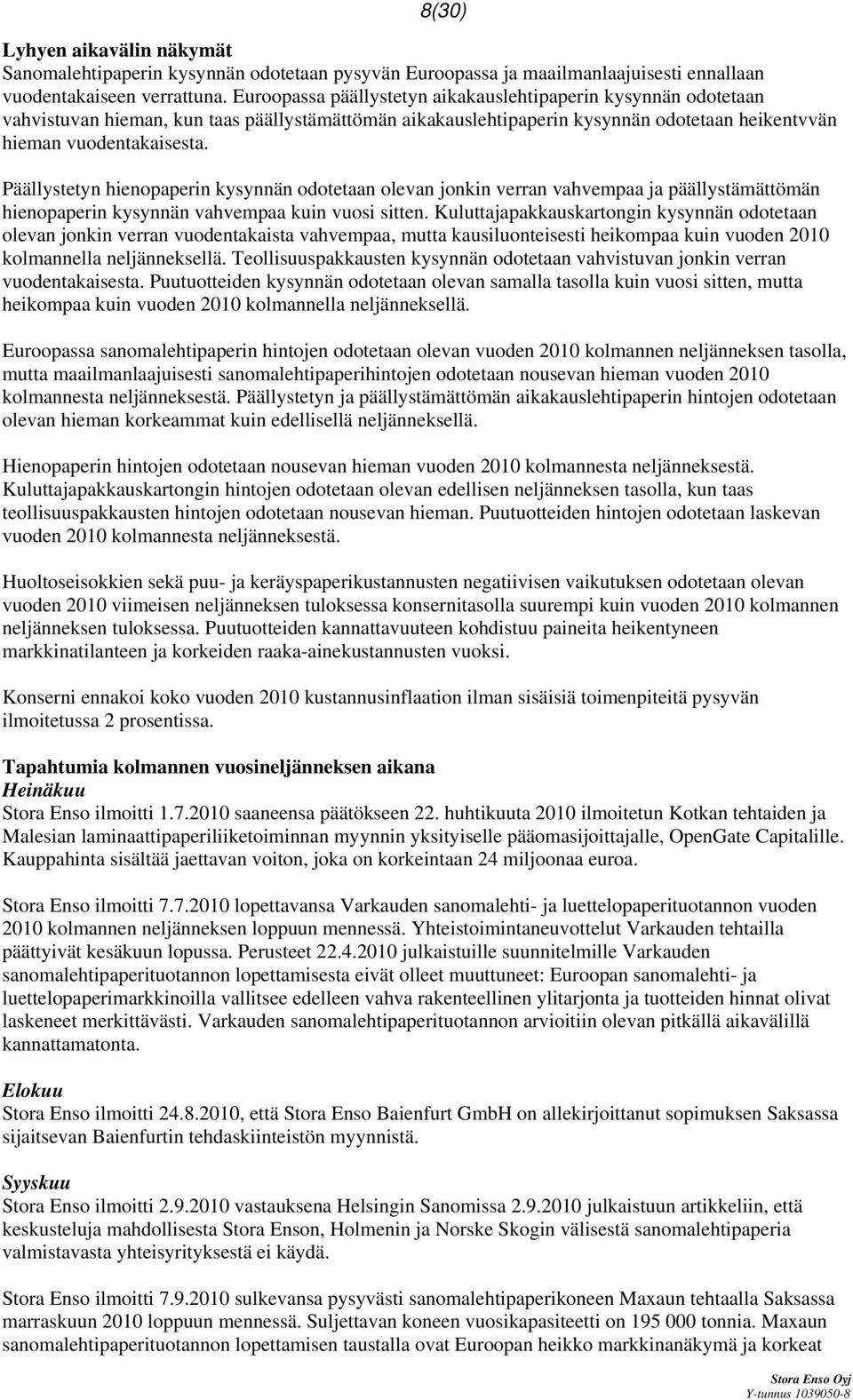 8(30)

Lyhyen aikavälin näkymät
Sanomalehtipaperin kysynnän odotetaan pysyvän Euroopassa ja maailmanlaajuisesti ennallaan vuodentakaiseen verrattuna. Euroopassa päällystetyn aikakauslehtipaperin kysynnän odotetaan vahvistuvan hieman, kun taas päällystämättömän aikakauslehtipaperin kysynnän odotetaan heikentvvän hieman vuodentakaisesta.

Päällystetyn hienopaperin kysynnän odotetaan olevan jonkin verran vahvempaa ja päällystämättömän hienopaperin kysynnän vahvempaa kuin vuosi sitten. Kuluttajapakkauskartongin kysynnän odotetaan olevan jonkin verran vuodentakaista vahvempaa, mutta kausiluonteisesti heikompaa kuin vuoden 2010 kolmannella neljänneksellä. Teollisuuspakkausten kysynnän odotetaan vahvistuvan jonkin verran vuodentakaisesta. Puutuotteiden kysynnän odotetaan olevan samalla tasolla kuin vuosi sitten, mutta heikompaa kuin vuoden 2010 kolmannella neljänneksellä.

Euroopassa sanomalehtipaperin hintojen odotetaan olevan vuoden 2010 kolmannen neljänneksen tasolla, mutta maailmanlaajuisesti sanomalehtipaperihintojen odotetaan nousevan hieman vuoden 2010 kolmannesta neljänneksestä. Päällystetyn ja päällystämättömän aikakauslehtipaperin hintojen odotetaan olevan hieman korkeammat kuin edellisellä neljänneksellä.

Hienopaperin hintojen odotetaan nousevan hieman vuoden 2010 kolmannesta neljänneksestä. Kuluttajapakkauskartongin hintojen odotetaan olevan edellisen neljänneksen tasolla, kun taas teollisuuspakkausten hintojen odotetaan nousevan hieman. Puutuotteiden hintojen odotetaan laskevan vuoden 2010 kolmannesta neljänneksestä.

Huoltoseisokkien sekä puu- ja keräyspaperikustannusten negatiivisen vaikutuksen odotetaan olevan vuoden 2010 viimeisen neljänneksen tuloksessa konsernitasolla suurempi kuin vuoden 2010 kolmannen neljänneksen tuloksessa. Puutuotteiden kannattavuuteen kohdistuu paineita heikentyneen markkinatilanteen ja korkeiden raaka-ainekustannusten vuoksi.

Konserni ennakoi koko vuoden 2010 kustannusinflaation ilman sisäisiä toimenpiteitä pysyvän ilmoitetussa 2 prosentissa.

Tapahtumia kolmannen vuosineljänneksen aikana
Heinäkuu
Stora Enso ilmoitti 1.7.2010 saaneensa päätökseen 22. huhtikuuta 2010 ilmoitetun Kotkan tehtaiden ja Malesian laminaattipaperiliiketoiminnan myynnin yksityiselle pääomasijoittajalle, OpenGate Capitalille. Kauppahinta sisältää jaettavan voiton, joka on korkeintaan 24 miljoonaa euroa.

Stora Enso ilmoitti 7.7.2010 lopettavansa Varkauden sanomalehti- ja luettelopaperituotannon vuoden 2010 kolmannen neljänneksen loppuun mennessä. Yhteistoimintaneuvottelut Varkauden tehtailla päättyivät kesäkuun lopussa. Perusteet 22.4.2010 julkaistuille suunnitelmille Varkauden sanomalehtipaperituotannon lopettamisesta eivät olleet muuttuneet: Euroopan sanomalehti- ja luettelopaperimarkkinoilla vallitsee edelleen vahva rakenteellinen ylitarjonta ja tuotteiden hinnat olivat laskeneet merkittävästi. Varkauden sanomalehtipaperituotannon arvioitiin olevan pitkällä aikavälillä kannattamatonta.

Elokuu
Stora Enso ilmoitti 24.8.2010, että Stora Enso Baienfurt GmbH on allekirjoittanut sopimuksen Saksassa sijaitsevan Baienfurtin tehdaskiinteistön myynnistä.

Syyskuu
Stora Enso ilmoitti 2.9.2010 vastauksena Helsingin Sanomissa 2.9.2010 julkaistuun artikkeliin, että keskusteluja mahdollisesta Stora Enson, Holmenin ja Norske Skogin välisestä sanomalehtipaperia valmistavasta yhteisyrityksestä ei käydä.

Stora Enso ilmoitti 7.9.2010 sulkevansa pysyvästi sanomalehtipaperikoneen Maxaun tehtaalla Saksassa marraskuun 2010 loppuun mennessä. Suljettavan koneen vuosikapasiteetti on 195 000 tonnia. Maxaun sanomalehtipaperituotannon lopettamisen taustalla ovat Euroopan heikko markkinanäkymä ja korkeat

Stora Enso Oyj
Y-tunnus 1039050-8